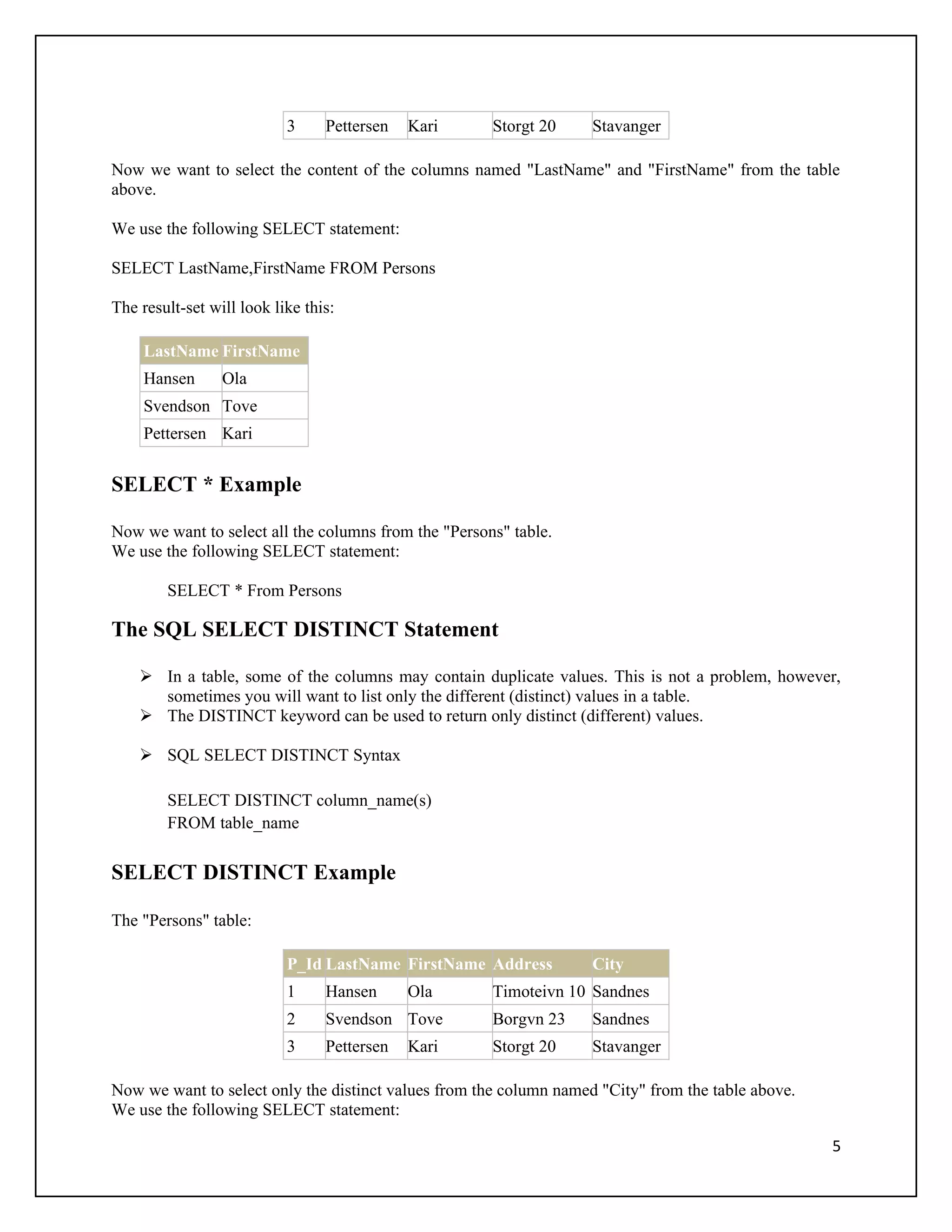 | 3 | Pettersen | Kari | Storgt 20 | Stavanger |
|---|---|---|---|---|

Now we want to select the content of the columns named "LastName" and "FirstName" from the table above.

We use the following SELECT statement:

SELECT LastName,FirstName FROM Persons

The result-set will look like this:

| LastName | FirstName |
|---|---|
| Hansen | Ola |
| Svendson | Tove |
| Pettersen | Kari |

SELECT * Example

Now we want to select all the columns from the "Persons" table.
We use the following SELECT statement:

SELECT * From Persons

The SQL SELECT DISTINCT Statement

➢ In a table, some of the columns may contain duplicate values. This is not a problem, however, sometimes you will want to list only the different (distinct) values in a table.
➢ The DISTINCT keyword can be used to return only distinct (different) values.

➢ SQL SELECT DISTINCT Syntax

SELECT DISTINCT column_name(s)
FROM table_name

SELECT DISTINCT Example

The "Persons" table:

| P_Id | LastName | FirstName | Address | City |
|---|---|---|---|---|
| 1 | Hansen | Ola | Timoteivn 10 | Sandnes |
| 2 | Svendson | Tove | Borgvn 23 | Sandnes |
| 3 | Pettersen | Kari | Storgt 20 | Stavanger |

Now we want to select only the distinct values from the column named "City" from the table above.
We use the following SELECT statement:

5